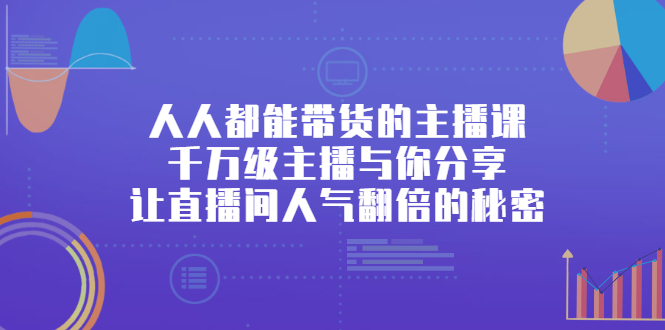 人人都能带货的主播课
千万级主播与你分享
让直播间人气翻倍的秘密